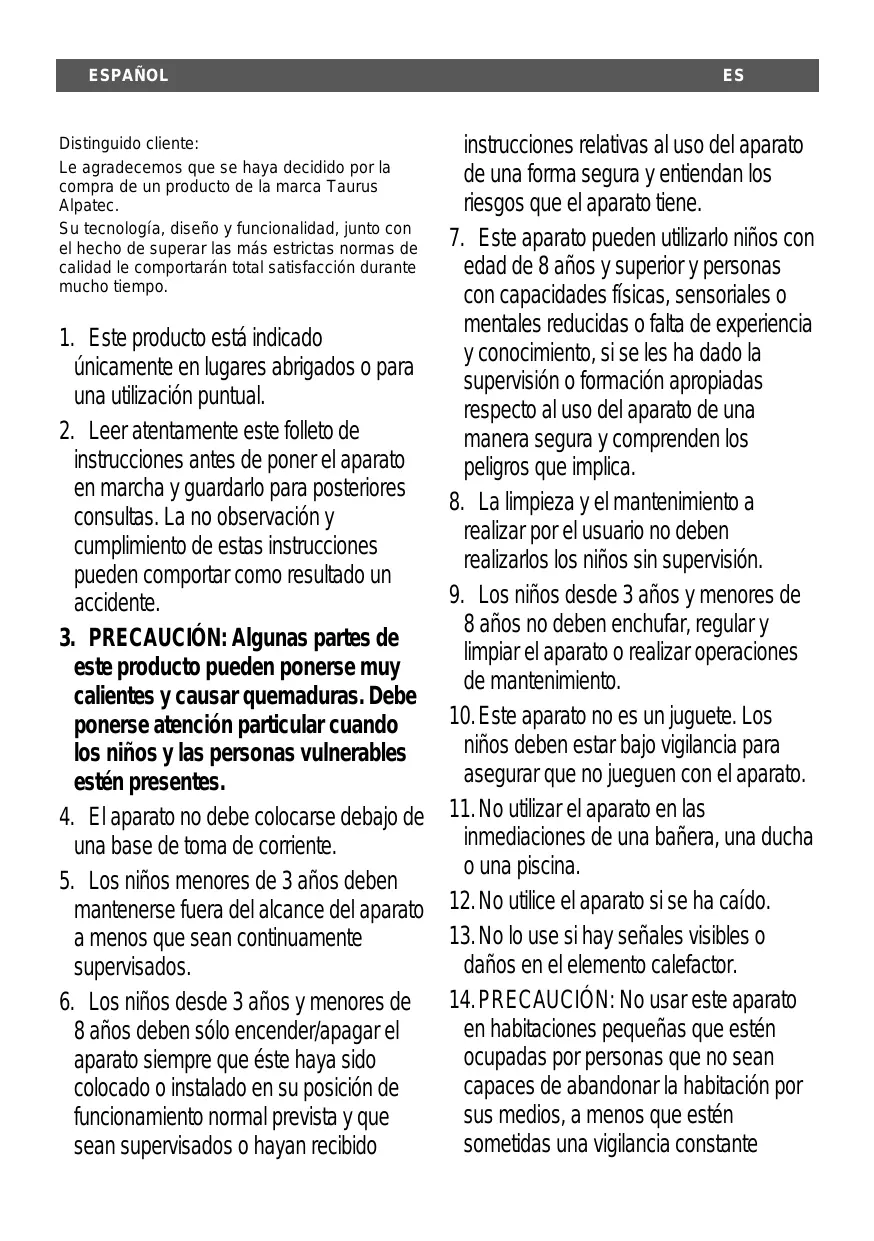 ESPAÑOL ES

Distinguido cliente:

Le agradecemos que se haya decidido por la compra de un producto de la marca Taurus Alpatec.

Su tecnología, diseño y funcionalidad, junto con el hecho de superar las más estrictas normas de calidad le comportarán total satisfacción durante mucho tiempo.

1. Este producto está indicado únicamente en lugares abrigados o para una utilización puntual.

2. Leer atentamente este folleto de instrucciones antes de poner el aparato en marcha y guardarlo para posteriores consultas. La no observación y cumplimiento de estas instrucciones pueden comportar como resultado un accidente.

3. PRECAUCIÓN: Algunas partes de este producto pueden ponerse muy calientes y causar quemaduras. Debe ponerse atención particular cuando los niños y las personas vulnerables estén presentes.

4. El aparato no debe colocarse debajo de una base de toma de corriente.

5. Los niños menores de 3 años deben mantenerse fuera del alcance del aparato a menos que sean continuamente supervisados.

6. Los niños desde 3 años y menores de 8 años deben sólo encender/apagar el aparato siempre que éste haya sido colocado o instalado en su posición de funcionamiento normal prevista y que sean supervisados o hayan recibido instrucciones relativas al uso del aparato de una forma segura y entiendan los riesgos que el aparato tiene.

7. Este aparato pueden utilizarlo niños con edad de 8 años y superior y personas con capacidades físicas, sensoriales o mentales reducidas o falta de experiencia y conocimiento, si se les ha dado la supervisión o formación apropiadas respecto al uso del aparato de una manera segura y comprenden los peligros que implica.

8. La limpieza y el mantenimiento a realizar por el usuario no deben realizarlos los niños sin supervisión.

9. Los niños desde 3 años y menores de 8 años no deben enchufar, regular y limpiar el aparato o realizar operaciones de mantenimiento.

10. Este aparato no es un juguete. Los niños deben estar bajo vigilancia para asegurar que no jueguen con el aparato.

11. No utilizar el aparato en las inmediaciones de una bañera, una ducha o una piscina.

12. No utilice el aparato si se ha caído.

13. No lo use si hay señales visibles o daños en el elemento calefactor.

14. PRECAUCIÓN: No usar este aparato en habitaciones pequeñas que estén ocupadas por personas que no sean capaces de abandonar la habitación por sus medios, a menos que estén sometidas una vigilancia constante